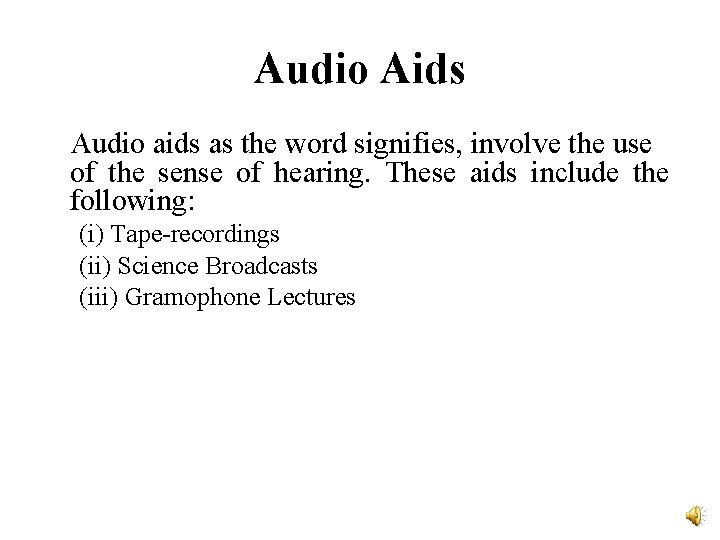 Audio Aids

Audio aids as the word signifies, involve the use of the sense of hearing. These aids include the following:

(i) Tape-recordings
(ii) Science Broadcasts
(iii) Gramophone Lectures